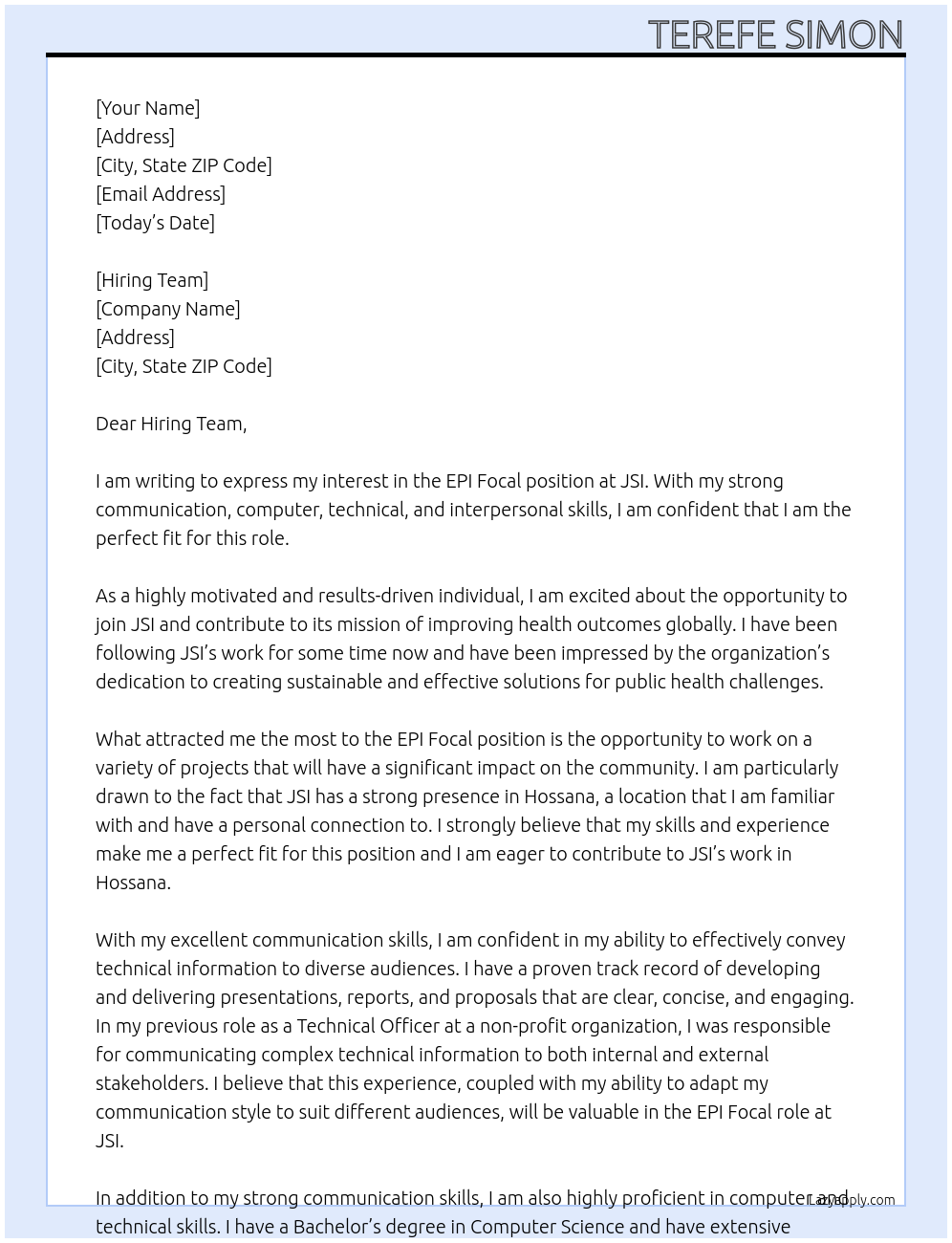 TEREFE SIMON

[Your Name]
[Address]
[City, State ZIP Code]
[Email Address]
[Today's Date]

[Hiring Team]
[Company Name]
[Address]
[City, State ZIP Code]

Dear Hiring Team,

I am writing to express my interest in the EPI Focal position at JSI. With my strong communication, computer, technical, and interpersonal skills, I am confident that I am the perfect fit for this role.

As a highly motivated and results-driven individual, I am excited about the opportunity to join JSI and contribute to its mission of improving health outcomes globally. I have been following JSI's work for some time now and have been impressed by the organization's dedication to creating sustainable and effective solutions for public health challenges.

What attracted me the most to the EPI Focal position is the opportunity to work on a variety of projects that will have a significant impact on the community. I am particularly drawn to the fact that JSI has a strong presence in Hossana, a location that I am familiar with and have a personal connection to. I strongly believe that my skills and experience make me a perfect fit for this position and I am eager to contribute to JSI's work in Hossana.

With my excellent communication skills, I am confident in my ability to effectively convey technical information to diverse audiences. I have a proven track record of developing and delivering presentations, reports, and proposals that are clear, concise, and engaging. In my previous role as a Technical Officer at a non-profit organization, I was responsible for communicating complex technical information to both internal and external stakeholders. I believe that this experience, coupled with my ability to adapt my communication style to suit different audiences, will be valuable in the EPI Focal role at JSI.

In addition to my strong communication skills, I am also highly proficient in computer and technical skills. I have a Bachelor's degree in Computer Science and have extensive

LazyApply.com